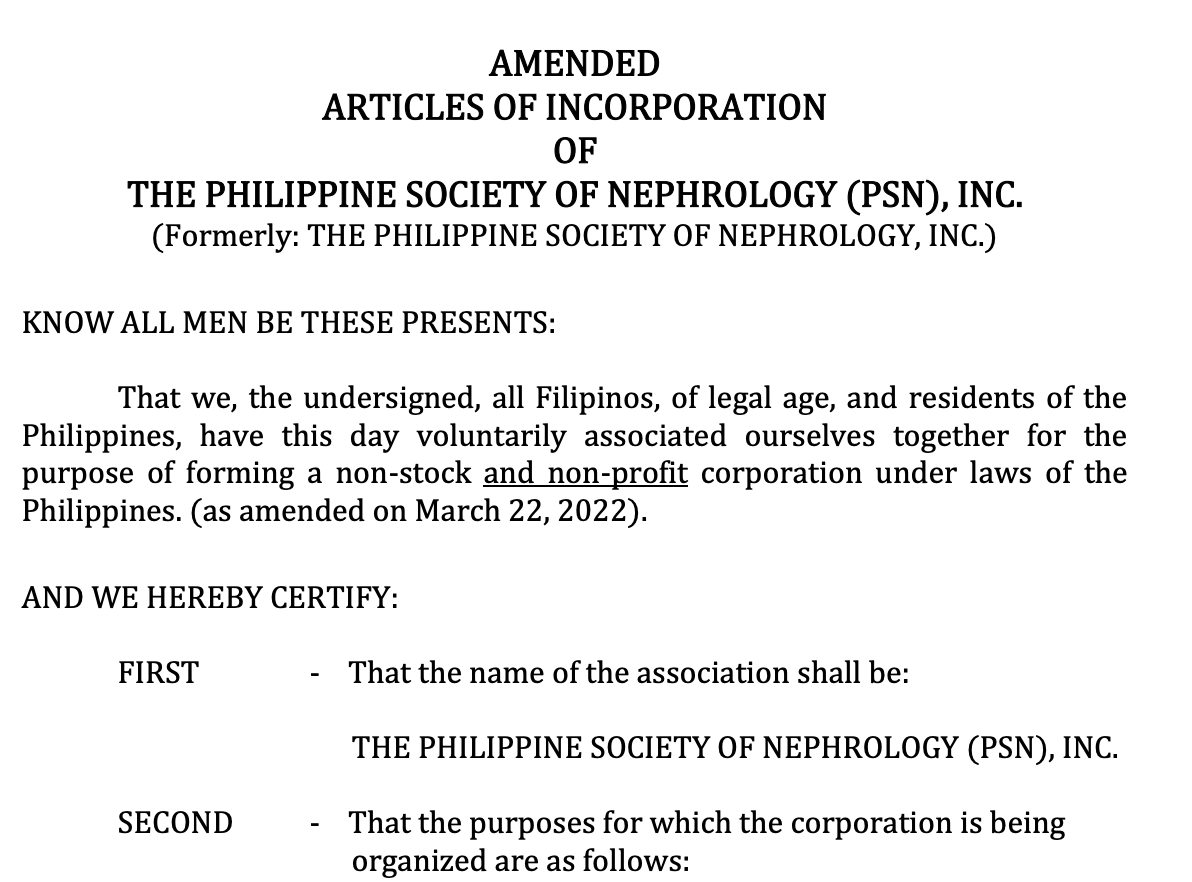 AMENDED
ARTICLES OF INCORPORATION
OF
THE PHILIPPINE SOCIETY OF NEPHROLOGY (PSN), INC.
(Formerly: THE PHILIPPINE SOCIETY OF NEPHROLOGY, INC.)

KNOW ALL MEN BE THESE PRESENTS:

That we, the undersigned, all Filipinos, of legal age, and residents of the Philippines, have this day voluntarily associated ourselves together for the purpose of forming a non-stock and non-profit corporation under laws of the Philippines. (as amended on March 22, 2022).

AND WE HEREBY CERTIFY:

FIRST - That the name of the association shall be:

THE PHILIPPINE SOCIETY OF NEPHROLOGY (PSN), INC.

SECOND - That the purposes for which the corporation is being organized are as follows: